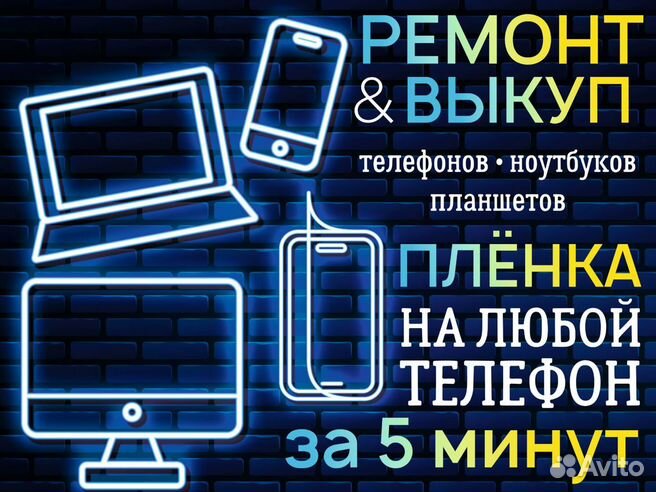 РЕМОНТ
& ВЫКУП
телефонов • ноутбуков
планшетов

ПЛЁНКА
НА ЛЮБОЙ
ТЕЛЕФОН
за 5 минут

Avito